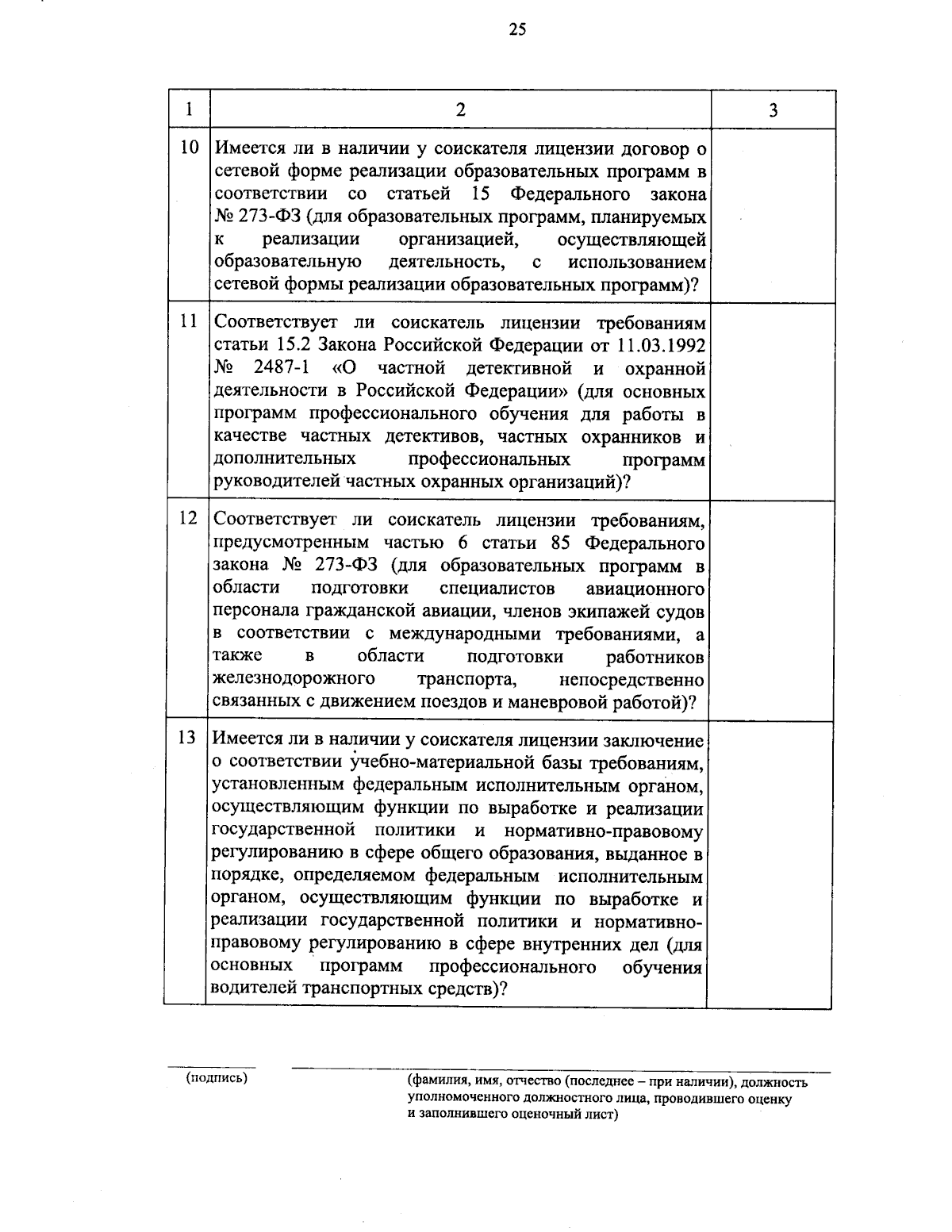 25

| 1 | 2 | 3 |
|---|---|---|
| 10 | Имеется ли в наличии у соискателя лицензии договор о сетевой форме реализации образовательных программ в соответствии со статьей 15 Федерального закона № 273-ФЗ (для образовательных программ, планируемых к реализации организацией, осуществляющей образовательную деятельность, с использованием сетевой формы реализации образовательных программ)? | |
| 11 | Соответствует ли соискатель лицензии требованиям статьи 15.2 Закона Российской Федерации от 11.03.1992 № 2487-1 «О частной детективной и охранной деятельности в Российской Федерации» (для основных программ профессионального обучения для работы в качестве частных детективов, частных охранников и дополнительных профессиональных программ руководителей частных охранных организаций)? | |
| 12 | Соответствует ли соискатель лицензии требованиям, предусмотренным частью 6 статьи 85 Федерального закона № 273-ФЗ (для образовательных программ в области подготовки специалистов авиационного персонала гражданской авиации, членов экипажей судов в соответствии с международными требованиями, а также в области подготовки работников железнодорожного транспорта, непосредственно связанных с движением поездов и маневровой работой)? | |
| 13 | Имеется ли в наличии у соискателя лицензии заключение о соответствии учебно-материальной базы требованиям, установленным федеральным исполнительным органом, осуществляющим функции по выработке и реализации государственной политики и нормативно-правовому регулированию в сфере общего образования, выданное в порядке, определяемом федеральным исполнительным органом, осуществляющим функции по выработке и реализации государственной политики и нормативно-правовому регулированию в сфере внутренних дел (для основных программ профессионального обучения водителей транспортных средств)? | |

(подпись)

(фамилия, имя, отчество (последнее – при наличии), должность уполномоченного должностного лица, проводившего оценку и заполнившего оценочный лист)